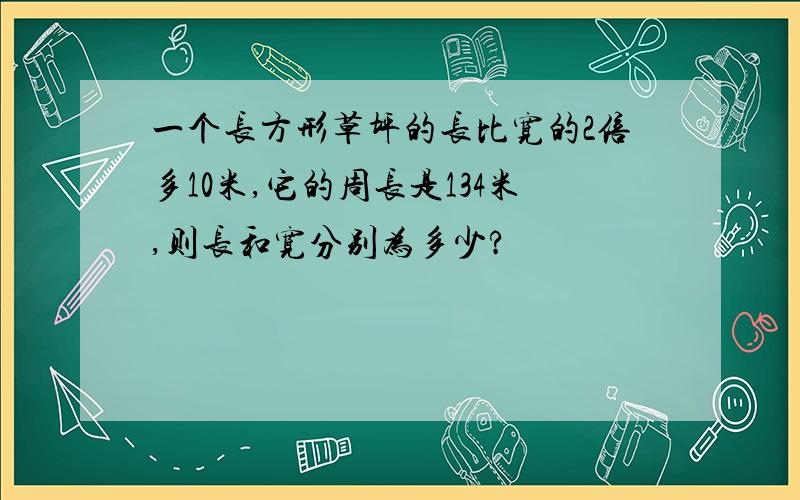 一个長方形草坪的長比寬的2倍多10米,它的周長是134米,则長和寬分别為多少?